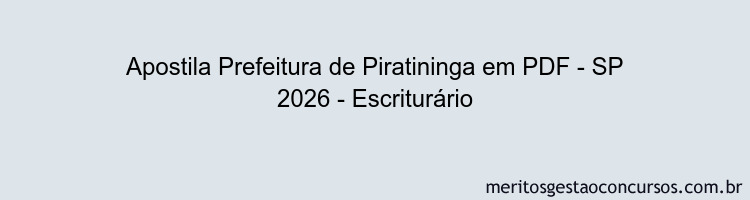 Apostila Prefeitura de Piratininga em PDF - SP 2026 - Escriturário

meritosgestaoconcursos.com.br